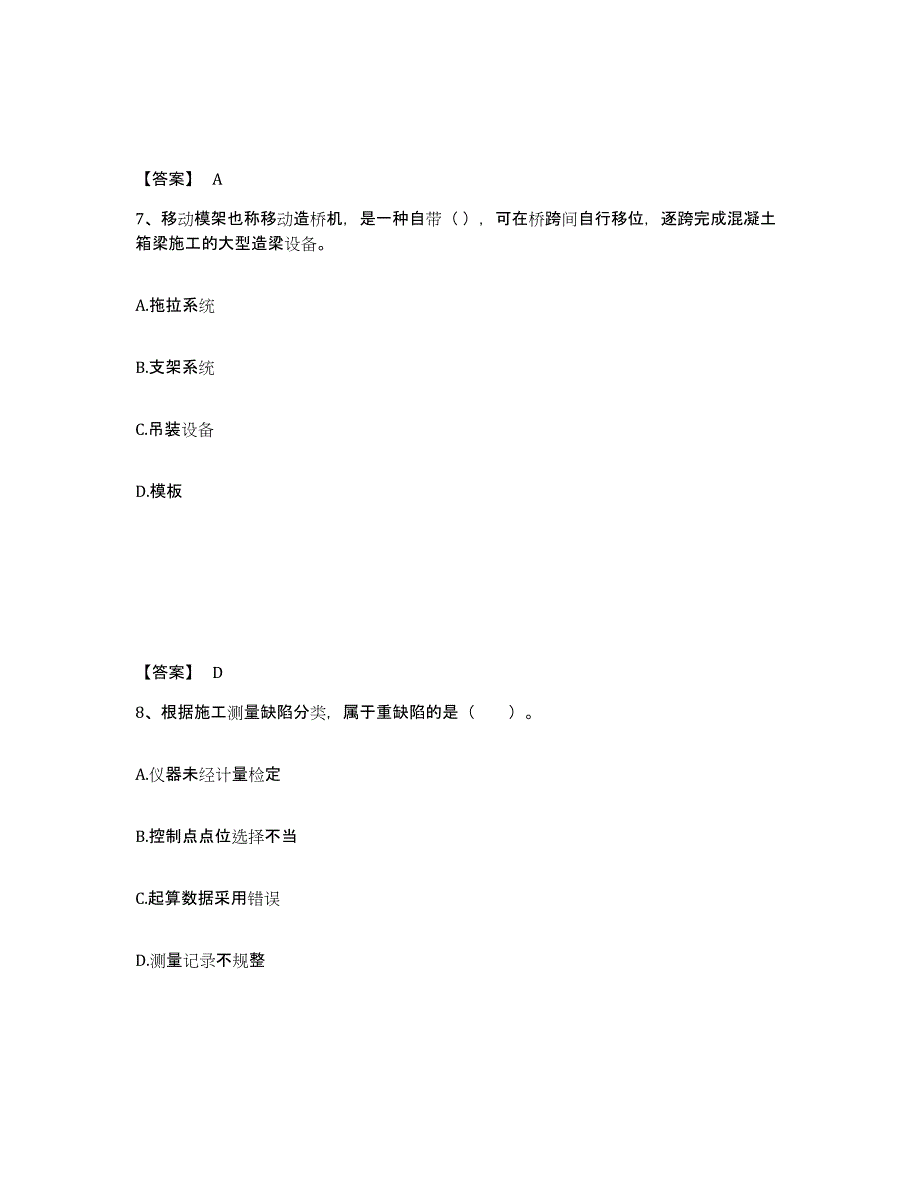 【答案】 A

7、移动模架也称移动造桥机，是一种自带（），可在桥跨间自行移位，逐跨完成混凝土箱梁施工的大型造梁设备。

A.拖拉系统

B.支架系统

C.吊装设备

D.模板

【答案】 D

8、根据施工测量缺陷分类，属于重缺陷的是（　　）。

A.仪器未经计量检定

B.控制点点位选择不当

C.起算数据采用错误

D.测量记录不规整